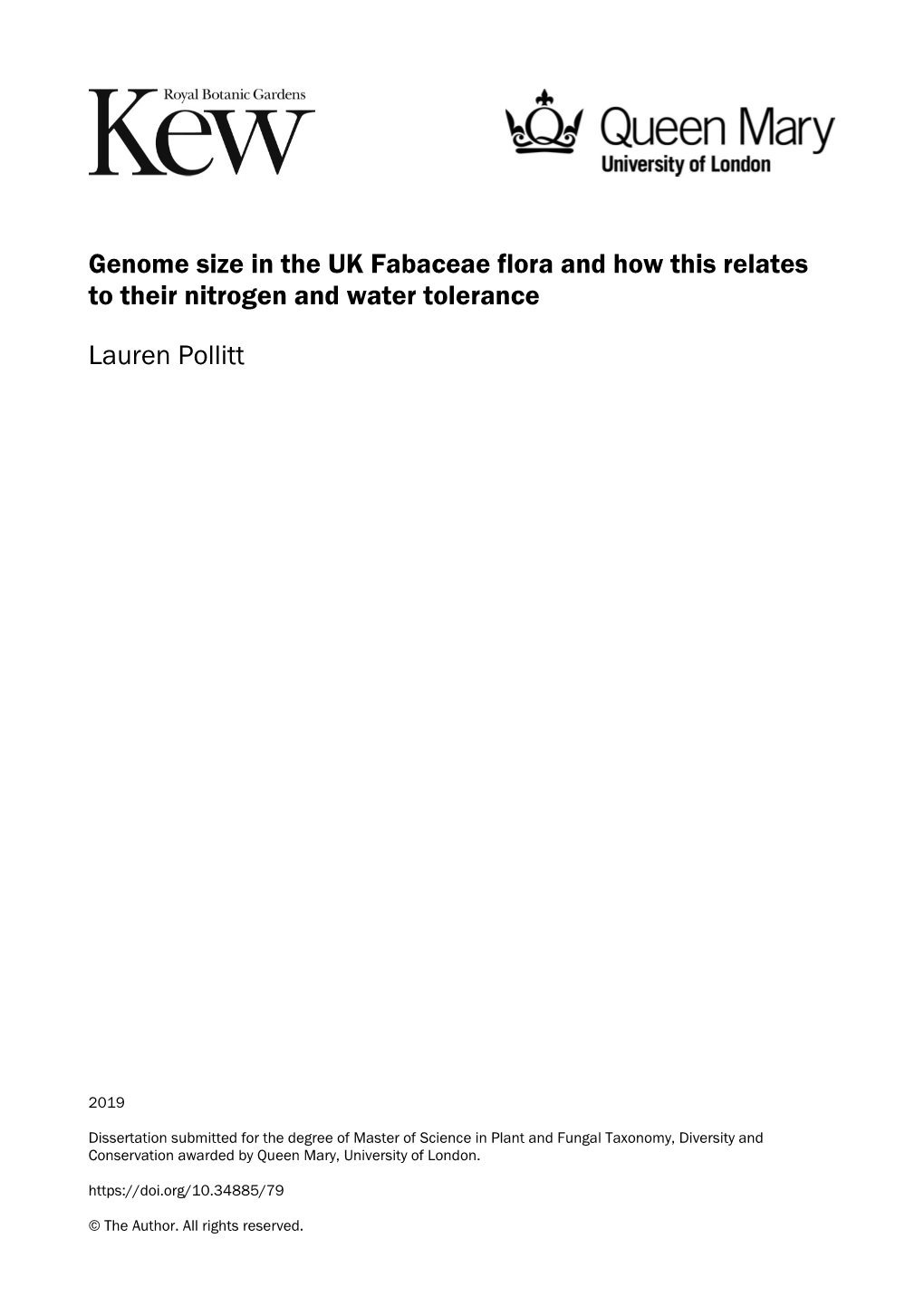 Royal Botanic Gardens
Kew

Queen Mary
University of London

Genome size in the UK Fabaceae flora and how this relates to their nitrogen and water tolerance

Lauren Pollitt

2019

Dissertation submitted for the degree of Master of Science in Plant and Fungal Taxonomy, Diversity and Conservation awarded by Queen Mary, University of London.

https://doi.org/10.34885/79

© The Author. All rights reserved.